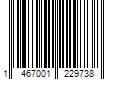 1 467001 229738